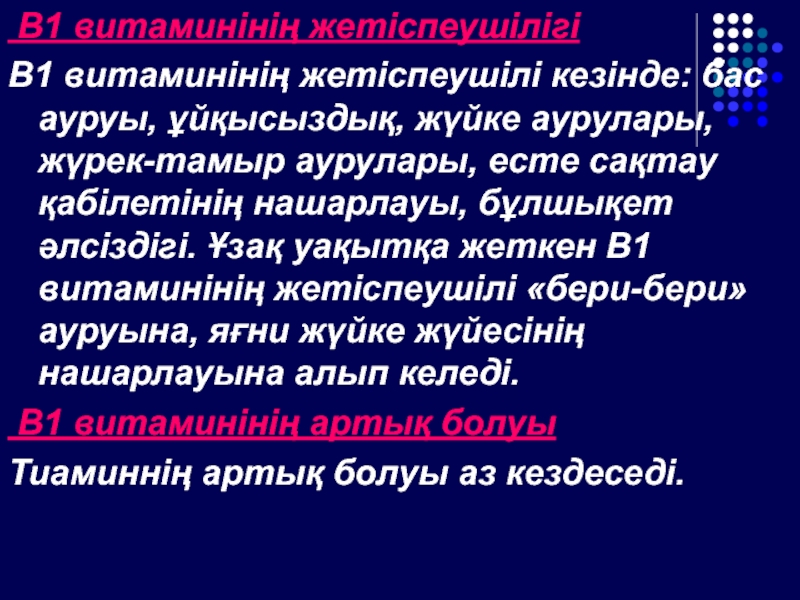 В1 витаминінің жетіспеушілігі

В1 витаминінің жетіспеушілі кезінде: бас ауруы, ұйқысыздық, жүйке аурулары, жүрек-тамыр аурулары, есте сақтау қабілетінің нашарлауы, бұлшықет әлсіздігі. Ұзақ уақытқа жеткен В1 витаминінің жетіспеушілі «бери-бери» ауруына, яғни жүйке жүйесінің нашарлауына алып келеді.

В1 витаминінің артық болуы

Тиаминнің артық болуы аз кездеседі.